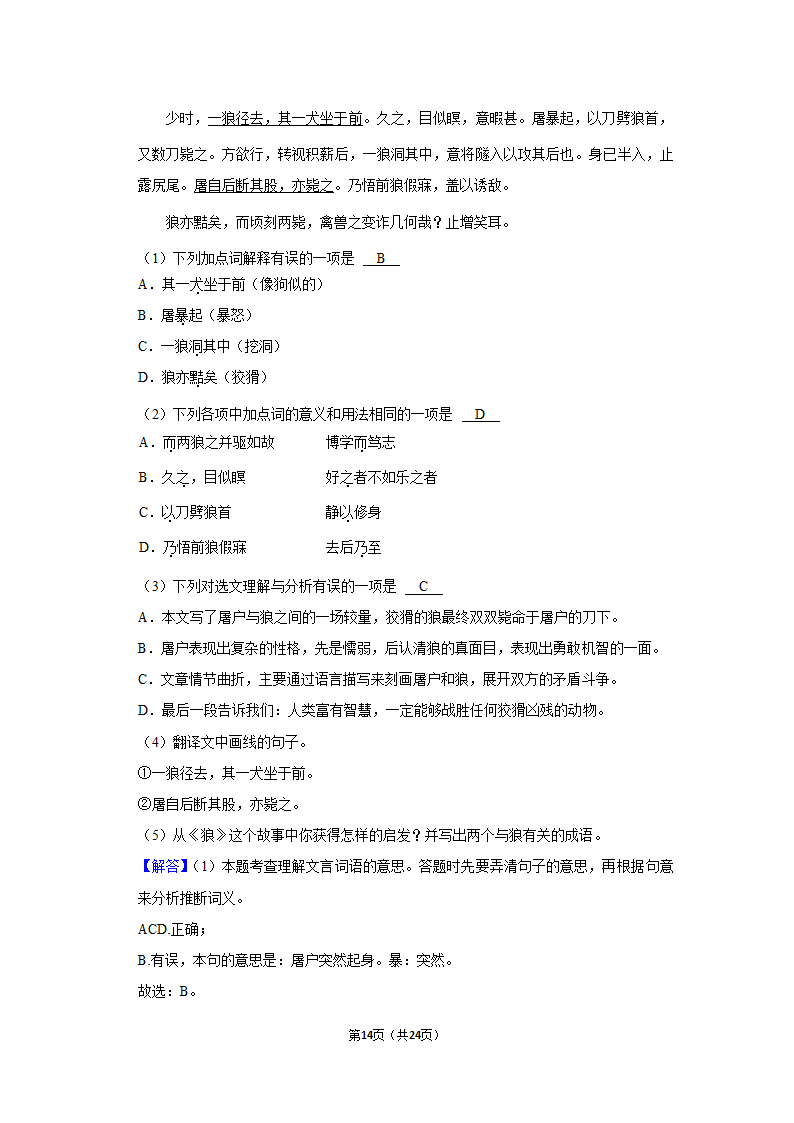 少时，一狼径去，其一犬坐于前。久之，目似瞑，意暇甚。屠暴起，以刀劈狼首，又数刀毙之。方欲行，转视积薪后，一狼洞其中，意将隧入以攻其后也。身已半入，止露尻尾。屠自后断其股，亦毙之。乃悟前狼假寐，盖以诱敌。

狼亦黠矣，而顷刻两毙，禽兽之变诈几何哉？止增笑耳。

（1）下列加点词解释有误的一项是 B

A．其一犬坐于前（像狗似的）

B．屠暴起（暴怒）

C．一狼洞其中（挖洞）

D．狼亦黠矣（狡猾）

（2）下列各项中加点词的意义和用法相同的一项是 D

A．而两狼之并驱如故　　博学而笃志

B．久之，目似瞑　　好之者不如乐之者

C．以刀劈狼首　　静以修身

D．乃悟前狼假寐　　去后乃至

（3）下列对选文理解与分析有误的一项是 C

A．本文写了屠户与狼之间的一场较量，狡猾的狼最终双双毙命于屠户的刀下。

B．屠户表现出复杂的性格，先是懦弱，后认清狼的真面目，表现出勇敢机智的一面。

C．文章情节曲折，主要通过语言描写来刻画屠户和狼，展开双方的矛盾斗争。

D．最后一段告诉我们：人类富有智慧，一定能够战胜任何狡猾凶残的动物。

（4）翻译文中画线的句子。

①一狼径去，其一犬坐于前。

②屠自后断其股，亦毙之。

（5）从《狼》这个故事中你获得怎样的启发？并写出两个与狼有关的成语。

【解答】（1）本题考查理解文言词语的意思。答题时先要弄清句子的意思，再根据句意来分析推断词义。

ACD.正确；

B.有误，本句的意思是：屠户突然起身。暴：突然。

故选：B。

第14页（共24页）